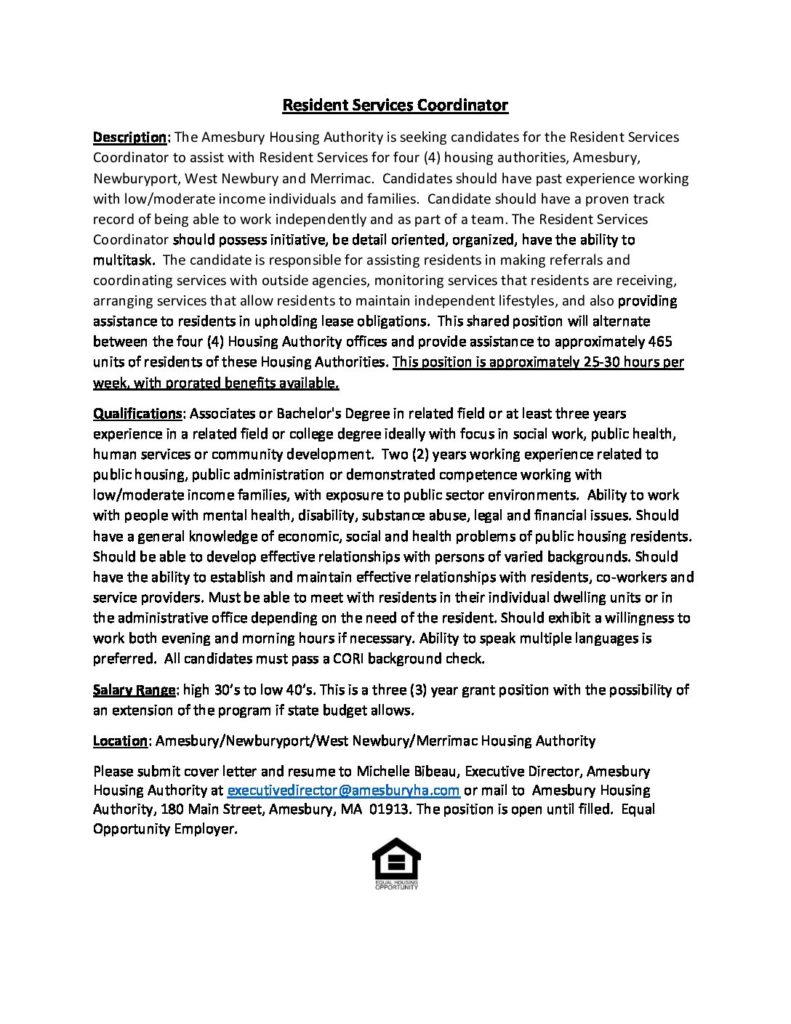 Resident Services Coordinator

Description: The Amesbury Housing Authority is seeking candidates for the Resident Services Coordinator to assist with Resident Services for four (4) housing authorities, Amesbury, Newburyport, West Newbury and Merrimac. Candidates should have past experience working with low/moderate income individuals and families. Candidate should have a proven track record of being able to work independently and as part of a team. The Resident Services Coordinator should possess initiative, be detail oriented, organized, have the ability to multitask. The candidate is responsible for assisting residents in making referrals and coordinating services with outside agencies, monitoring services that residents are receiving, arranging services that allow residents to maintain independent lifestyles, and also providing assistance to residents in upholding lease obligations. This shared position will alternate between the four (4) Housing Authority offices and provide assistance to approximately 465 units of residents of these Housing Authorities. This position is approximately 25-30 hours per week, with prorated benefits available.

Qualifications: Associates or Bachelor's Degree in related field or at least three years experience in a related field or college degree ideally with focus in social work, public health, human services or community development. Two (2) years working experience related to public housing, public administration or demonstrated competence working with low/moderate income families, with exposure to public sector environments. Ability to work with people with mental health, disability, substance abuse, legal and financial issues. Should have a general knowledge of economic, social and health problems of public housing residents. Should be able to develop effective relationships with persons of varied backgrounds. Should have the ability to establish and maintain effective relationships with residents, co-workers and service providers. Must be able to meet with residents in their individual dwelling units or in the administrative office depending on the need of the resident. Should exhibit a willingness to work both evening and morning hours if necessary. Ability to speak multiple languages is preferred. All candidates must pass a CORI background check.

Salary Range: high 30's to low 40's. This is a three (3) year grant position with the possibility of an extension of the program if state budget allows.

Location: Amesbury/Newburyport/West Newbury/Merrimac Housing Authority

Please submit cover letter and resume to Michelle Bibeau, Executive Director, Amesbury Housing Authority at executivedirector@amesburyha.com or mail to Amesbury Housing Authority, 180 Main Street, Amesbury, MA 01913. The position is open until filled. Equal Opportunity Employer.

EQUAL HOUSING OPPORTUNITY